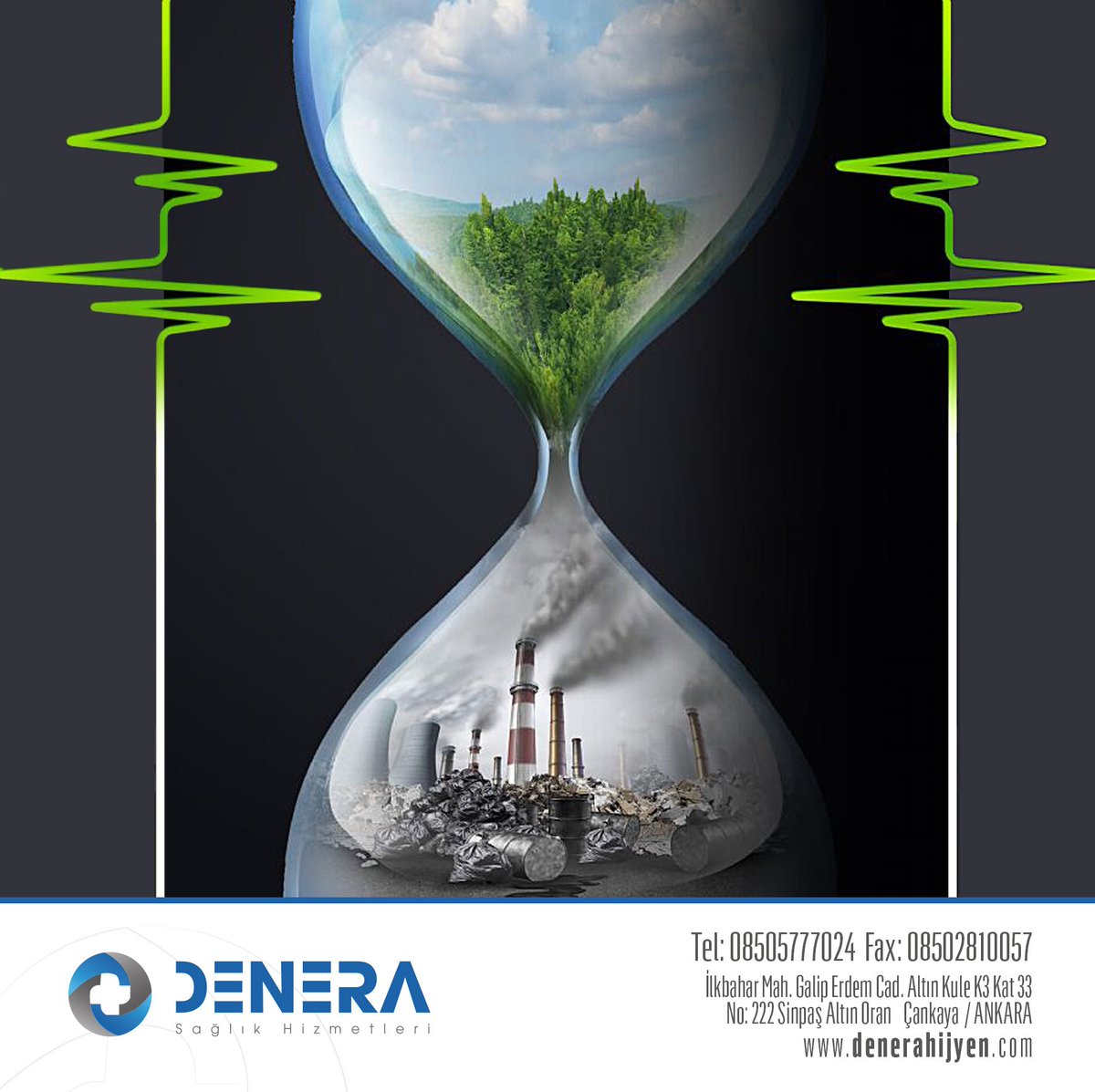 DENERA
Sağlık Hizmetleri

Tel: 08505777024 Fax: 08502810057
İlkbahar Mah. Galip Erdem Cad. Altın Kule K3 Kat 33
No: 222 Sinpaş Altın Oran Çankaya / ANKARA
www.denerahijyen.com